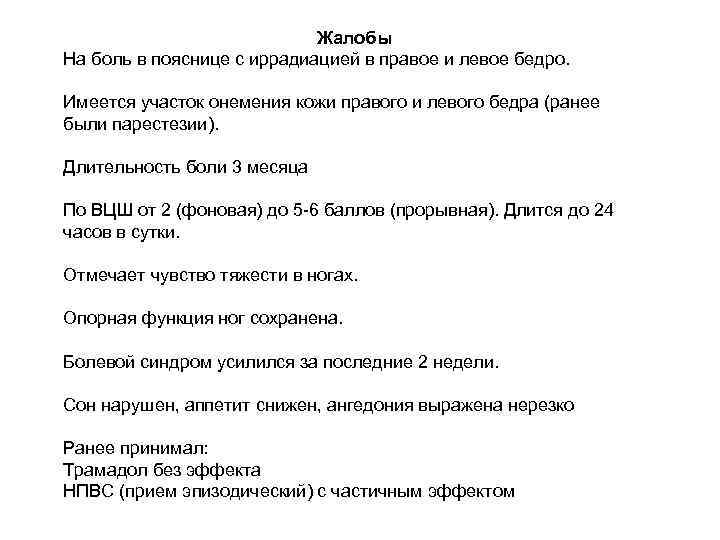 Жалобы
На боль в пояснице с иррадиацией в правое и левое бедро.

Имеется участок онемения кожи правого и левого бедра (ранее были парестезии).

Длительность боли 3 месяца

По ВЦШ от 2 (фоновая) до 5-6 баллов (прорывная). Длится до 24 часов в сутки.

Отмечает чувство тяжести в ногах.

Опорная функция ног сохранена.

Болевой синдром усилился за последние 2 недели.

Сон нарушен, аппетит снижен, ангедония выражена нерезко

Ранее принимал:
Трамадол без эффекта
НПВС (прием эпизодический) с частичным эффектом